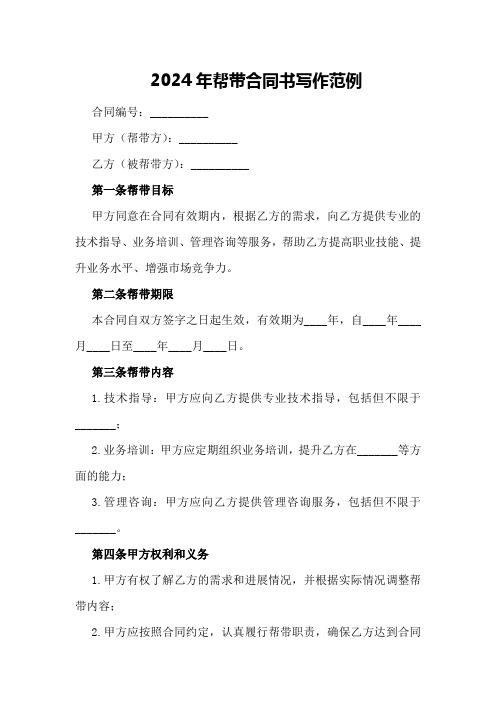 2024年帮带合同书写作范例

合同编号：__________

甲方（帮带方）：__________

乙方（被帮带方）：__________

第一条帮带目标

甲方同意在合同有效期内，根据乙方的需求，向乙方提供专业的技术指导、业务培训、管理咨询等服务，帮助乙方提高职业技能、提升业务水平、增强市场竞争力。

第二条帮带期限

本合同自双方签字之日起生效，有效期为____年，自____年____月____日至____年____月____日。

第三条帮带内容

1.技术指导：甲方应向乙方提供专业技术指导，包括但不限于_______；

2.业务培训：甲方应定期组织业务培训，提升乙方在_______等方面的能力；

3.管理咨询：甲方应向乙方提供管理咨询服务，包括但不限于_______。

第四条甲方权利和义务

1.甲方有权了解乙方的需求和进展情况，并根据实际情况调整帮带内容；

2.甲方应按照合同约定，认真履行帮带职责，确保乙方达到合同